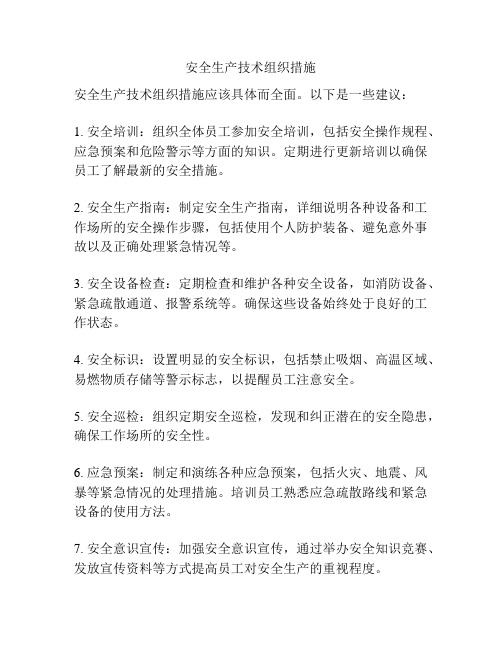 安全生产技术组织措施

安全生产技术组织措施应该具体而全面。以下是一些建议：

1. 安全培训：组织全体员工参加安全培训，包括安全操作规程、应急预案和危险警示等方面的知识。定期进行更新培训以确保员工了解最新的安全措施。

2. 安全生产指南：制定安全生产指南，详细说明各种设备和工作场所的安全操作步骤，包括使用个人防护装备、避免意外事故以及正确处理紧急情况等。

3. 安全设备检查：定期检查和维护各种安全设备，如消防设备、紧急疏散通道、报警系统等。确保这些设备始终处于良好的工作状态。

4. 安全标识：设置明显的安全标识，包括禁止吸烟、高温区域、易燃物质存储等警示标志，以提醒员工注意安全。

5. 安全巡检：组织定期安全巡检，发现和纠正潜在的安全隐患，确保工作场所的安全性。

6. 应急预案：制定和演练各种应急预案，包括火灾、地震、风暴等紧急情况的处理措施。培训员工熟悉应急疏散路线和紧急设备的使用方法。

7. 安全意识宣传：加强安全意识宣传，通过举办安全知识竞赛、发放宣传资料等方式提高员工对安全生产的重视程度。